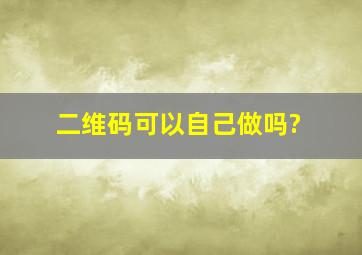 二维码可以自己做吗?